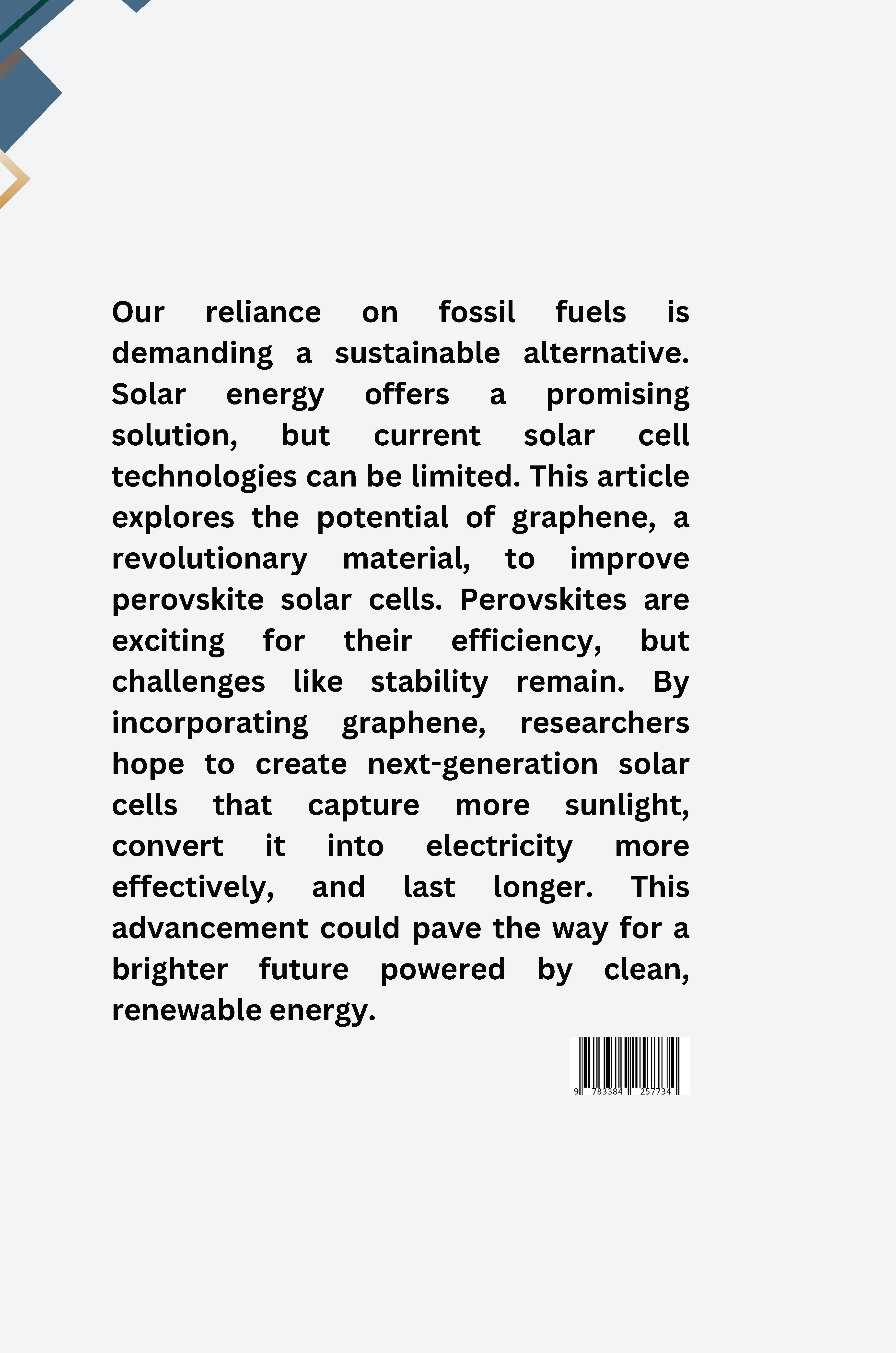 Our reliance on fossil fuels is demanding a sustainable alternative. Solar energy offers a promising solution, but current solar cell technologies can be limited. This article explores the potential of graphene, a revolutionary material, to improve perovskite solar cells. Perovskites are exciting for their efficiency, but challenges like stability remain. By incorporating graphene, researchers hope to create next-generation solar cells that capture more sunlight, convert it into electricity more effectively, and last longer. This advancement could pave the way for a brighter future powered by clean, renewable energy.

9 783384 257734